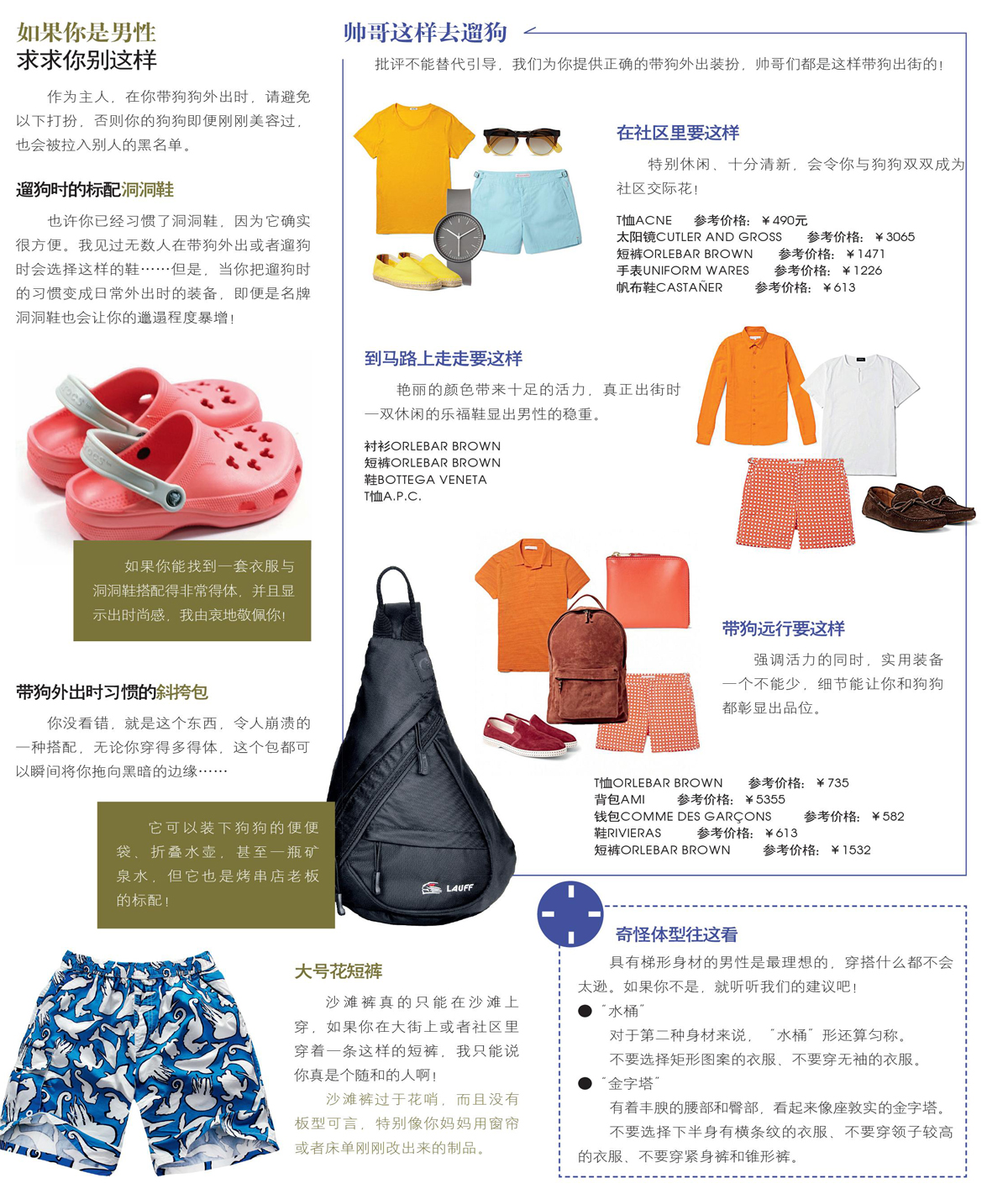 如果你是男性
求求你别这样

作为主人，在你带狗狗外出时，请避免以下打扮，否则你的狗狗即便刚刚美容过，也会被拉入别人的黑名单。

遛狗时的标配洞洞鞋

也许你已经习惯了洞洞鞋，因为它确实很方便。我见过无数人在带狗外出或者遛狗时会选择这样的鞋……但是，当你把遛狗时的习惯变成日常外出时的装备，即便是名牌洞洞鞋也会让你的邋遢程度暴增！

如果你能找到一套衣服与洞洞鞋搭配得非常得体，并且显示出时尚感，我由衷地敬佩你！

带狗外出时习惯的斜挎包

你没看错，就是这个东西，令人崩溃的一种搭配，无论你穿得多得体，这个包都可以瞬间将你拖向黑暗的边缘……

它可以装下狗狗的便便袋、折叠水壶，甚至一瓶矿泉水，但它也是烤串店老板的标配！

LAUFF

大号花短裤

沙滩裤真的只能在沙滩上穿，如果你在大街上或者社区里穿着一条这样的短裤，我只能说你真是个随和的人啊！

沙滩裤过于花哨，而且没有板型可言，特别像你妈妈用窗帘或者床单刚刚改出来的制品。

帅哥这样去遛狗

批评不能替代引导，我们为你提供正确的带狗外出装扮，帅哥们都是这样带狗出街的！

在社区里要这样

特别休闲、十分清新，会令你与狗狗双双成为社区交际花！

T恤ACNE 参考价格：￥490元
太阳镜CUTLER AND GROSS 参考价格：￥3065
短裤ORLEBAR BROWN 参考价格：￥1471
手表UNIFORM WARES 参考价格：￥1226
帆布鞋CASTAÑER 参考价格：￥613

到马路上走走要这样

艳丽的颜色带来十足的活力，真正出街时一双休闲的乐福鞋显出男性的稳重。

衬衫ORLEBAR BROWN
短裤ORLEBAR BROWN
鞋BOTTEGA VENETA
T恤A.P.C.

带狗远行要这样

强调活力的同时，实用装备一个不能少，细节能让你和狗狗都彰显出品位。

T恤ORLEBAR BROWN 参考价格：￥735
背包AMI 参考价格：￥5355
钱包COMME DES GARÇONS 参考价格：￥582
鞋RIVIERAS 参考价格：￥613
短裤ORLEBAR BROWN 参考价格：￥1532

奇怪体型往这看

具有梯形身材的男性是最理想的，穿搭什么都不会太逊。如果你不是，就听听我们的建议吧！

● "水桶"
对于第二种身材来说，"水桶"形还算匀称。
不要选择矩形图案的衣服、不要穿无袖的衣服。

● "金字塔"
有着丰腴的腰部和臀部，看起来像座敦实的金字塔。
不要选择下半身有横条纹的衣服、不要穿领子较高的衣服、不要穿紧身裤和锥形裤。